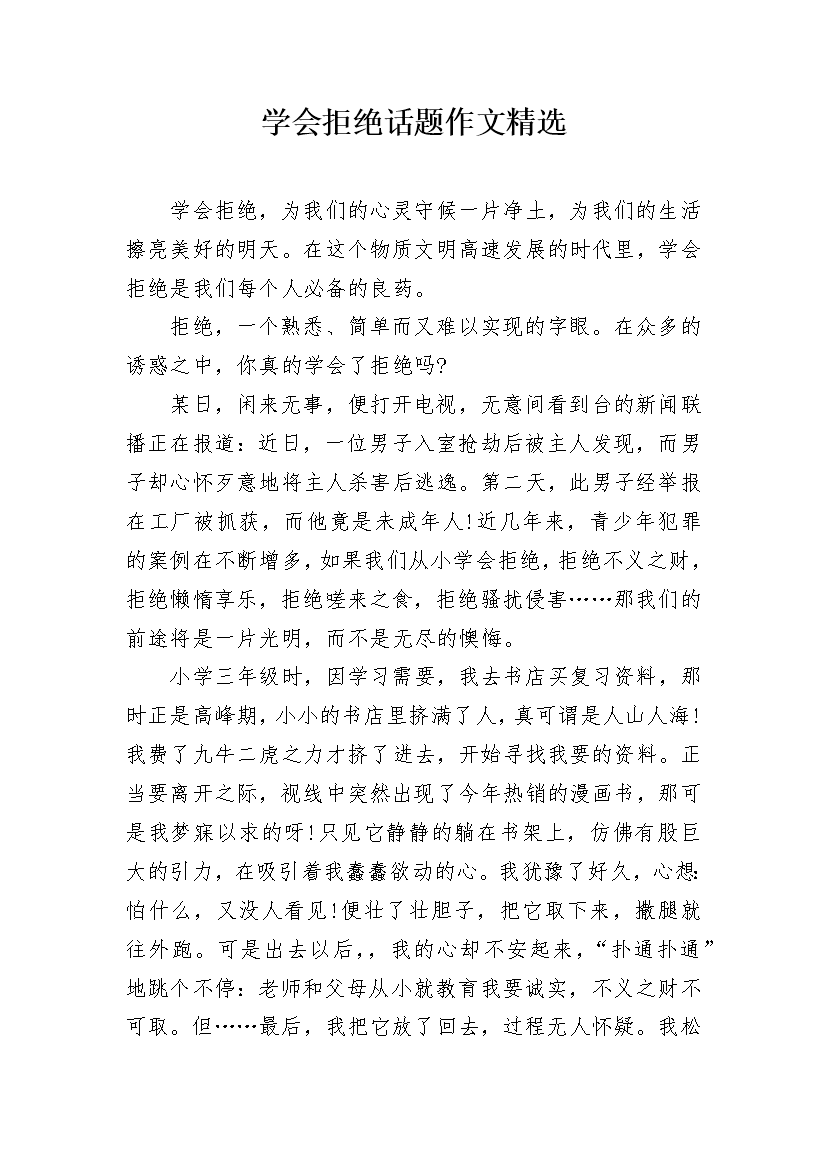 学会拒绝话题作文精选

学会拒绝，为我们的心灵守候一片净土，为我们的生活擦亮美好的明天。在这个物质文明高速发展的时代里，学会拒绝是我们每个人必备的良药。

拒绝，一个熟悉、简单而又难以实现的字眼。在众多的诱惑之中，你真的学会了拒绝吗?

某日，闲来无事，便打开电视，无意间看到台的新闻联播正在报道：近日，一位男子入室抢劫后被主人发现，而男子却心怀歹意地将主人杀害后逃逸。第二天，此男子经举报在工厂被抓获，而他竟是未成年人!近几年来，青少年犯罪的案例在不断增多，如果我们从小学会拒绝，拒绝不义之财，拒绝懒惰享乐，拒绝嗟来之食，拒绝骚扰侵害……那我们的前途将是一片光明，而不是无尽的懊悔。

小学三年级时，因学习需要，我去书店买复习资料，那时正是高峰期，小小的书店里挤满了人，真可谓是人山人海!我费了九牛二虎之力才挤了进去，开始寻找我要的资料。正当要离开之际，视线中突然出现了今年热销的漫画书，那可是我梦寐以求的呀!只见它静静的躺在书架上，仿佛有股巨大的引力，在吸引着我蠢蠢欲动的心。我犹豫了好久，心想:怕什么，又没人看见!便壮了壮胆子，把它取下来，撒腿就往外跑。可是出去以后，，我的心却不安起来，“扑通扑通”地跳个不停：老师和父母从小就教育我要诚实，不义之财不可取。但……最后，我把它放了回去，过程无人怀疑。我松